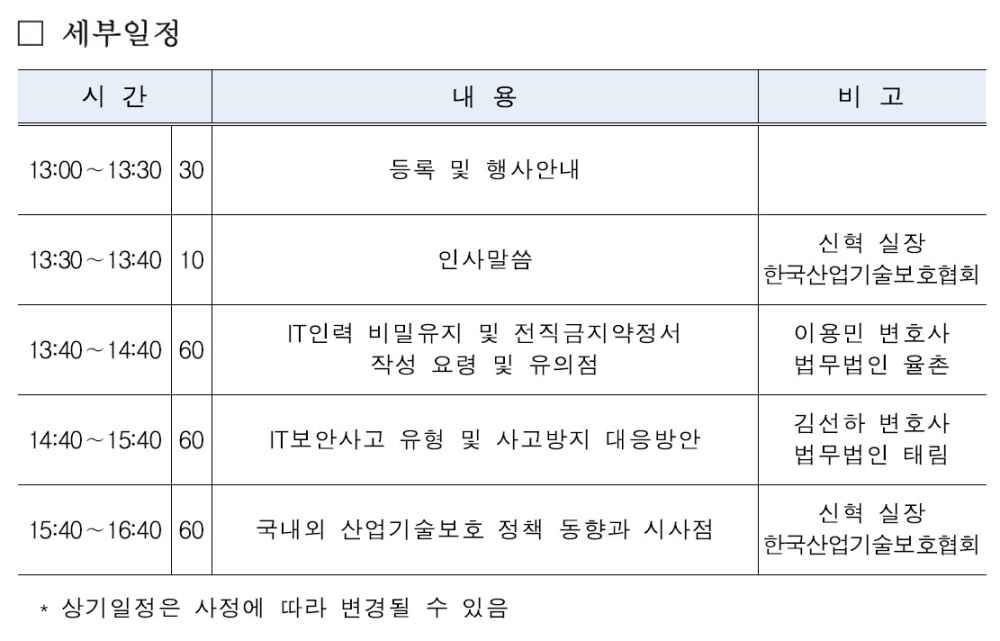 □ 세부일정

| 시 간 | | 내 용 | 비 고 |
|---|---|---|---|
| 13:00～13:30 | 30 | 등록 및 행사안내 | |
| 13:30～13:40 | 10 | 인사말씀 | 신혁 실장 한국산업기술보호협회 |
| 13:40～14:40 | 60 | IT인력 비밀유지 및 전직금지약정서 작성 요령 및 유의점 | 이용민 변호사 법무법인 율촌 |
| 14:40～15:40 | 60 | IT보안사고 유형 및 사고방지 대응방안 | 김선하 변호사 법무법인 태림 |
| 15:40～16:40 | 60 | 국내외 산업기술보호 정책 동향과 시사점 | 신혁 실장 한국산업기술보호협회 |

* 상기일정은 사정에 따라 변경될 수 있음